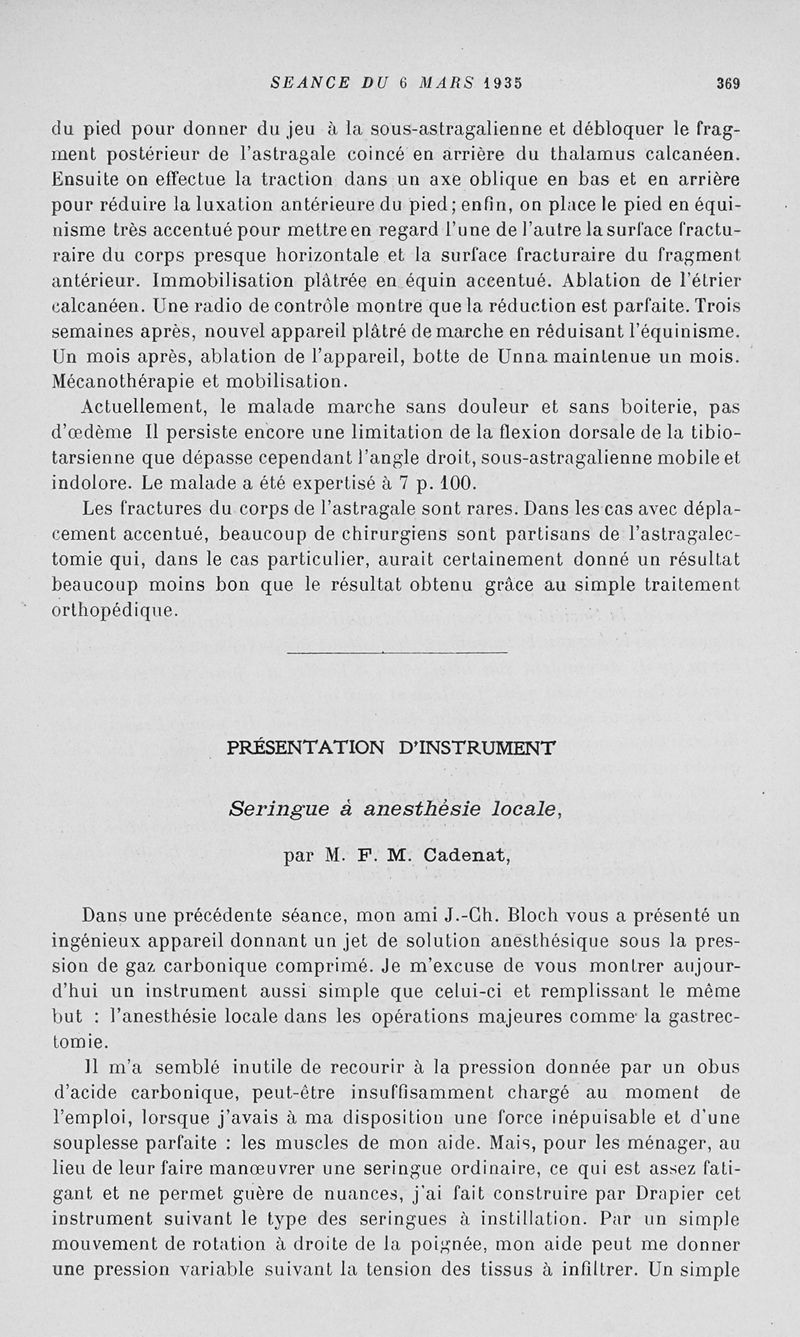 SEANCE DU 6 MARS 1935 369

du pied pour donner du jeu à la sous-astragalienne et débloquer le fragment postérieur de l'astragale coincé en arrière du thalamus calcanéen. Ensuite on effectue la traction dans un axe oblique en bas et en arrière pour réduire la luxation antérieure du pied; enfin, on place le pied en équinisme très accentué pour mettre en regard l'une de l'autre la surface fracturaire du corps presque horizontale et la surface fracturaire du fragment antérieur. Immobilisation plâtrée en équin accentué. Ablation de l'étrier calcanéen. Une radio de contrôle montre que la réduction est parfaite. Trois semaines après, nouvel appareil plâtré de marche en réduisant l'équinisme. Un mois après, ablation de l'appareil, botte de Unna maintenue un mois. Mécanothérapie et mobilisation.

Actuellement, le malade marche sans douleur et sans boiterie, pas d'œdème Il persiste encore une limitation de la flexion dorsale de la tibio-tarsienne que dépasse cependant l'angle droit, sous-astragalienne mobile et indolore. Le malade a été expertisé à 7 p. 100.

Les fractures du corps de l'astragale sont rares. Dans les cas avec déplacement accentué, beaucoup de chirurgiens sont partisans de l'astragalectomie qui, dans le cas particulier, aurait certainement donné un résultat beaucoup moins bon que le résultat obtenu grâce au simple traitement orthopédique.

PRÉSENTATION D'INSTRUMENT

Seringue à anesthésie locale,

par M. F. M. Cadenat,

Dans une précédente séance, mon ami J.-Ch. Bloch vous a présenté un ingénieux appareil donnant un jet de solution anesthésique sous la pression de gaz carbonique comprimé. Je m'excuse de vous montrer aujourd'hui un instrument aussi simple que celui-ci et remplissant le même but : l'anesthésie locale dans les opérations majeures comme la gastrectomie.

Il m'a semblé inutile de recourir à la pression donnée par un obus d'acide carbonique, peut-être insuffisamment chargé au moment de l'emploi, lorsque j'avais à ma disposition une force inépuisable et d'une souplesse parfaite : les muscles de mon aide. Mais, pour les ménager, au lieu de leur faire manœuvrer une seringue ordinaire, ce qui est assez fatigant et ne permet guère de nuances, j'ai fait construire par Drapier cet instrument suivant le type des seringues à instillation. Par un simple mouvement de rotation à droite de la poignée, mon aide peut me donner une pression variable suivant la tension des tissus à infiltrer. Un simple